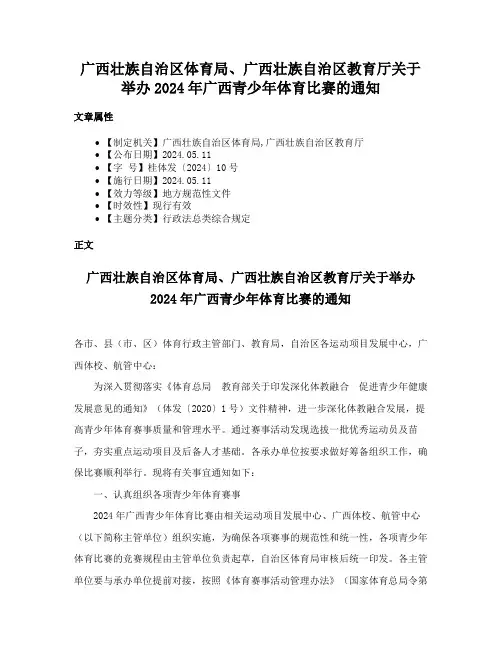 广西壮族自治区体育局、广西壮族自治区教育厅关于举办 2024 年广西青少年体育比赛的通知

文章属性

- 【制定机关】广西壮族自治区体育局,广西壮族自治区教育厅
- 【公布日期】2024.05.11
- 【字　号】桂体发〔2024〕10 号
- 【施行日期】2024.05.11
- 【效力等级】地方规范性文件
- 【时效性】现行有效
- 【主题分类】行政法总类综合规定

正文

广西壮族自治区体育局、广西壮族自治区教育厅关于举办 2024 年广西青少年体育比赛的通知

各市、县（市、区）体育行政主管部门、教育局，自治区各运动项目发展中心，广西体校、航管中心：

为深入贯彻落实《体育总局　教育部关于印发深化体教融合　促进青少年健康发展意见的通知》（体发〔2020〕1 号）文件精神，进一步深化体教融合发展，提高青少年体育赛事质量和管理水平。通过赛事活动发现选拔一批优秀运动员及苗子，夯实重点运动项目及后备人才基础。各承办单位按要求做好筹备组织工作，确保比赛顺利举行。现将有关事宜通知如下：

一、认真组织各项青少年体育赛事

2024 年广西青少年体育比赛由相关运动项目发展中心、广西体校、航管中心（以下简称主管单位）组织实施，为确保各项赛事的规范性和统一性，各项青少年体育比赛的竞赛规程由主管单位负责起草，自治区体育局审核后统一印发。各主管单位要与承办单位提前对接，按照《体育赛事活动管理办法》（国家体育总局令第